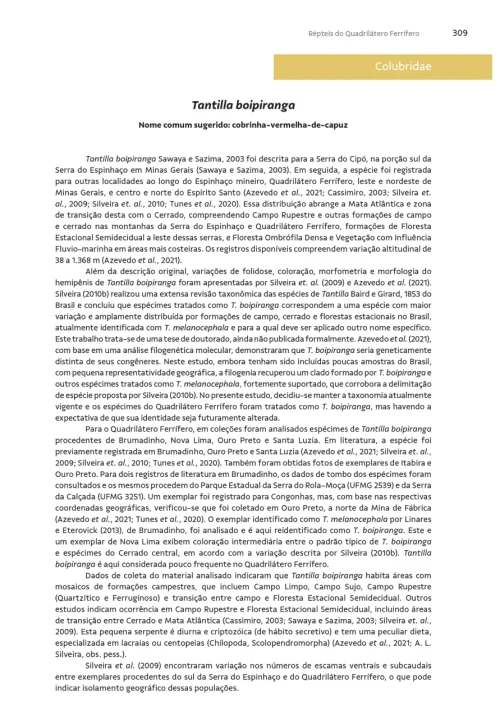 Répteis do Quadrilátero Ferrífero 309

Colubridae

Tantilla boipiranga

Nome comum sugerido: cobrinha-vermelha-de-capuz

Tantilla boipiranga Sawaya e Sazima, 2003 foi descrita para a Serra do Cipó, na porção sul da Serra do Espinhaço em Minas Gerais (Sawaya e Sazima, 2003). Em seguida, a espécie foi registrada para outras localidades ao longo do Espinhaço mineiro, Quadrilátero Ferrífero, leste e nordeste de Minas Gerais, e centro e norte do Espírito Santo (Azevedo et al., 2021; Cassimiro, 2003; Silveira et. al., 2009; Silveira et. al., 2010; Tunes et al., 2020). Essa distribuição abrange a Mata Atlântica e zona de transição desta com o Cerrado, compreendendo Campo Rupestre e outras formações de campo e cerrado nas montanhas da Serra do Espinhaço e Quadrilátero Ferrífero, formações de Floresta Estacional Semidecidual a leste dessas serras, e Floresta Ombrófila Densa e Vegetação com Influência Fluvio-marinha em áreas mais costeiras. Os registros disponíveis compreendem variação altitudinal de 38 a 1.368 m (Azevedo et al., 2021).

Além da descrição original, variações de folidose, coloração, morfometria e morfologia do hemipênis de Tantilla boipiranga foram apresentadas por Silveira et. al. (2009) e Azevedo et al. (2021). Silveira (2010b) realizou uma extensa revisão taxonômica das espécies de Tantilla Baird e Girard, 1853 do Brasil e concluiu que espécimes tratados como T. boipiranga correspondem a uma espécie com maior variação e amplamente distribuída por formações de campo, cerrado e florestas estacionais no Brasil, atualmente identificada com T. melanocephala e para a qual deve ser aplicado outro nome específico. Este trabalho trata-se de uma tese de doutorado, ainda não publicada formalmente. Azevedo et al. (2021), com base em uma análise filogenética molecular, demonstraram que T. boipiranga seria geneticamente distinta de seus congêneres. Neste estudo, embora tenham sido incluídas poucas amostras do Brasil, com pequena representatividade geográfica, a filogenia recuperou um clado formado por T. boipiranga e outros espécimes tratados como T. melanocephala, fortemente suportado, que corrobora a delimitação de espécie proposta por Silveira (2010b). No presente estudo, decidiu-se manter a taxonomia atualmente vigente e os espécimes do Quadrilátero Ferrífero foram tratados como T. boipiranga, mas havendo a expectativa de que sua identidade seja futuramente alterada.

Para o Quadrilátero Ferrífero, em coleções foram analisados espécimes de Tantilla boipiranga procedentes de Brumadinho, Nova Lima, Ouro Preto e Santa Luzia. Em literatura, a espécie foi previamente registrada em Brumadinho, Ouro Preto e Santa Luzia (Azevedo et al., 2021; Silveira et. al., 2009; Silveira et. al., 2010; Tunes et al., 2020). Também foram obtidas fotos de exemplares de Itabira e Ouro Preto. Para dois registros de literatura em Brumadinho, os dados de tombo dos espécimes foram consultados e os mesmos procedem do Parque Estadual da Serra do Rola-Moça (UFMG 2539) e da Serra da Calçada (UFMG 3251). Um exemplar foi registrado para Congonhas, mas, com base nas respectivas coordenadas geográficas, verificou-se que foi coletado em Ouro Preto, a norte da Mina de Fábrica (Azevedo et al., 2021; Tunes et al., 2020). O exemplar identificado como T. melanocephala por Linares e Eterovick (2013), de Brumadinho, foi analisado e é aqui reidentificado como T. boipiranga. Este e um exemplar de Nova Lima exibem coloração intermediária entre o padrão típico de T. boipiranga e espécimes do Cerrado central, em acordo com a variação descrita por Silveira (2010b). Tantilla boipiranga é aqui considerada pouco frequente no Quadrilátero Ferrífero.

Dados de coleta do material analisado indicaram que Tantilla boipiranga habita áreas com mosaicos de formações campestres, que incluem Campo Limpo, Campo Sujo, Campo Rupestre (Quartzítico e Ferruginoso) e transição entre campo e Floresta Estacional Semidecidual. Outros estudos indicam ocorrência em Campo Rupestre e Floresta Estacional Semidecidual, incluindo áreas de transição entre Cerrado e Mata Atlântica (Cassimiro, 2003; Sawaya e Sazima, 2003; Silveira et. al., 2009). Esta pequena serpente é diurna e criptozóica (de hábito secretivo) e tem uma peculiar dieta, especializada em lacraias ou centopeias (Chilopoda, Scolopendromorpha) (Azevedo et al., 2021; A. L. Silveira, obs. pess.).

Silveira et al. (2009) encontraram variação nos números de escamas ventrais e subcaudais entre exemplares procedentes do sul da Serra do Espinhaço e do Quadrilátero Ferrífero, o que pode indicar isolamento geográfico dessas populações.